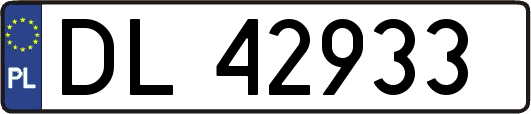 PL
DL 42933